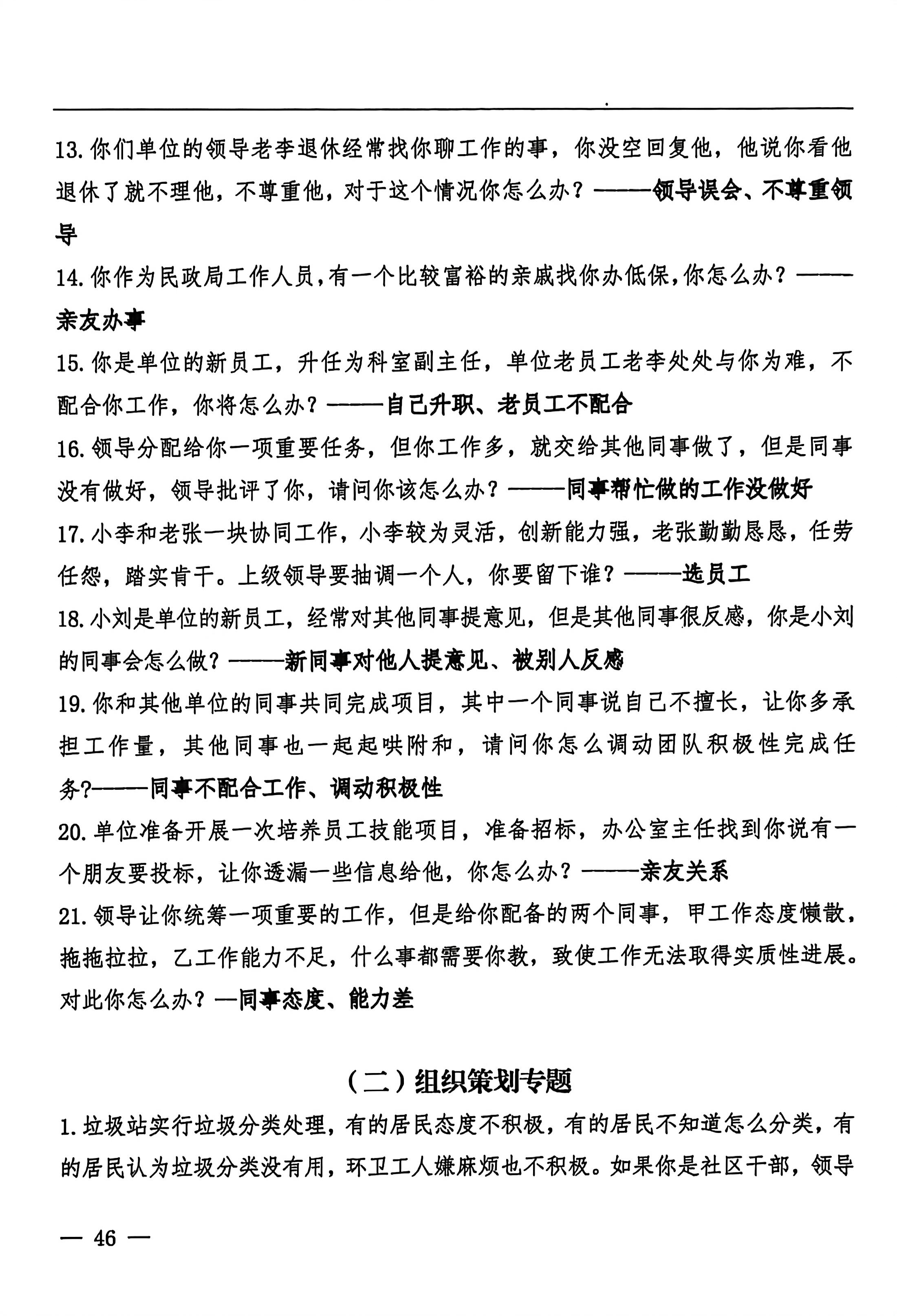 13. 你们单位的领导老李退休经常找你聊工作的事，你没空回复他，他说你看他退休了就不理他，不尊重他，对于这个情况你怎么办？———领导误会、不尊重领导

14. 你作为民政局工作人员，有一个比较富裕的亲戚找你办低保，你怎么办？———亲友办事

15. 你是单位的新员工，升任为科室副主任，单位老员工老李处处与你为难，不配合你工作，你将怎么办？———自己升职、老员工不配合

16. 领导分配给你一项重要任务，但你工作多，就交给其他同事做了，但是同事没有做好，领导批评了你，请问你该怎么办？———同事帮忙做的工作没做好

17. 小李和老张一块协同工作，小李较为灵活，创新能力强，老张勤勤恳恳，任劳任怨，踏实肯干。上级领导要抽调一个人，你要留下谁？———选员工

18. 小刘是单位的新员工，经常对其他同事提意见，但是其他同事很反感，你是小刘的同事会怎么做？———新同事对他人提意见、被别人反感

19. 你和其他单位的同事共同完成项目，其中一个同事说自己不擅长，让你多承担工作量，其他同事也一起起哄附和，请问你怎么调动团队积极性完成任务?———同事不配合工作、调动积极性

20. 单位准备开展一次培养员工技能项目，准备招标，办公室主任找到你说有一个朋友要投标，让你透漏一些信息给他，你怎么办？———亲友关系

21. 领导让你统筹一项重要的工作，但是给你配备的两个同事，甲工作态度懒散，拖拖拉拉，乙工作能力不足，什么事都需要你教，致使工作无法取得实质性进展。对此你怎么办？—同事态度、能力差

（二）组织策划专题

1. 垃圾站实行垃圾分类处理，有的居民态度不积极，有的居民不知道怎么分类，有的居民认为垃圾分类没有用，环卫工人嫌麻烦也不积极。如果你是社区干部，领导

— 46 —